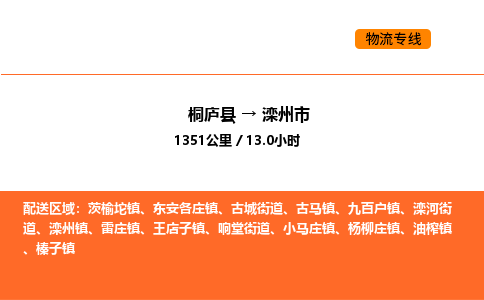 物流专线

桐庐县 → 滦州市

1351公里 / 13.0小时

配送区域：茨榆坨镇、东安各庄镇、古城街道、古马镇、九百户镇、滦河街道、滦州镇、雷庄镇、王店子镇、响堂街道、小马庄镇、杨柳庄镇、油榨镇、榛子镇